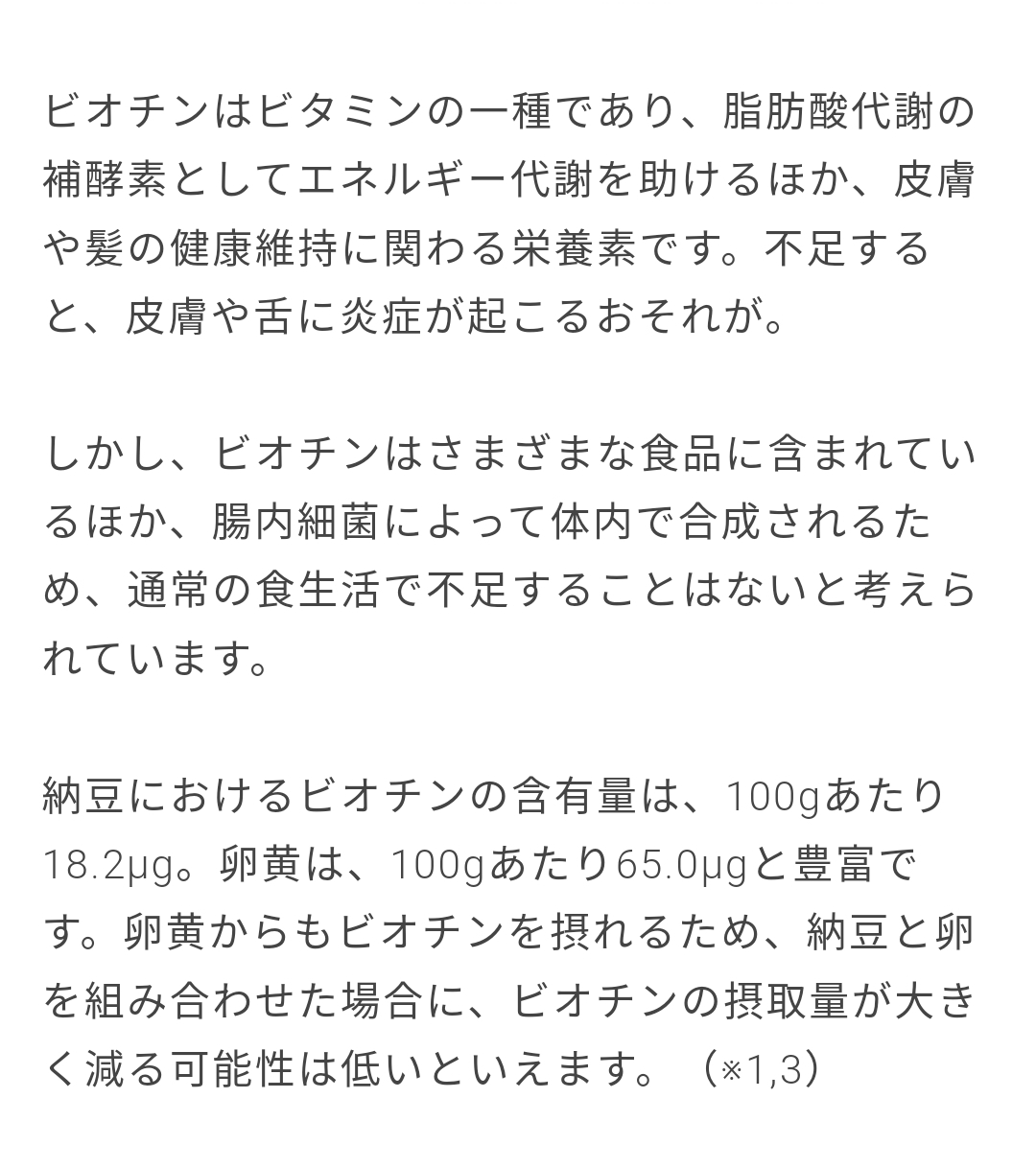 ビオチンはビタミンの一種であり、脂肪酸代謝の補酵素としてエネルギー代謝を助けるほか、皮膚や髪の健康維持に関わる栄養素です。不足すると、皮膚や舌に炎症が起こるおそれが。

しかし、ビオチンはさまざまな食品に含まれているほか、腸内細菌によって体内で合成されるため、通常の食生活で不足することはないと考えられています。

納豆におけるビオチンの含有量は、100gあたり18.2μg。卵黄は、100gあたり65.0μgと豊富です。卵黄からもビオチンを摂れるため、納豆と卵を組み合わせた場合に、ビオチンの摂取量が大きく減る可能性は低いといえます。（※1,3）